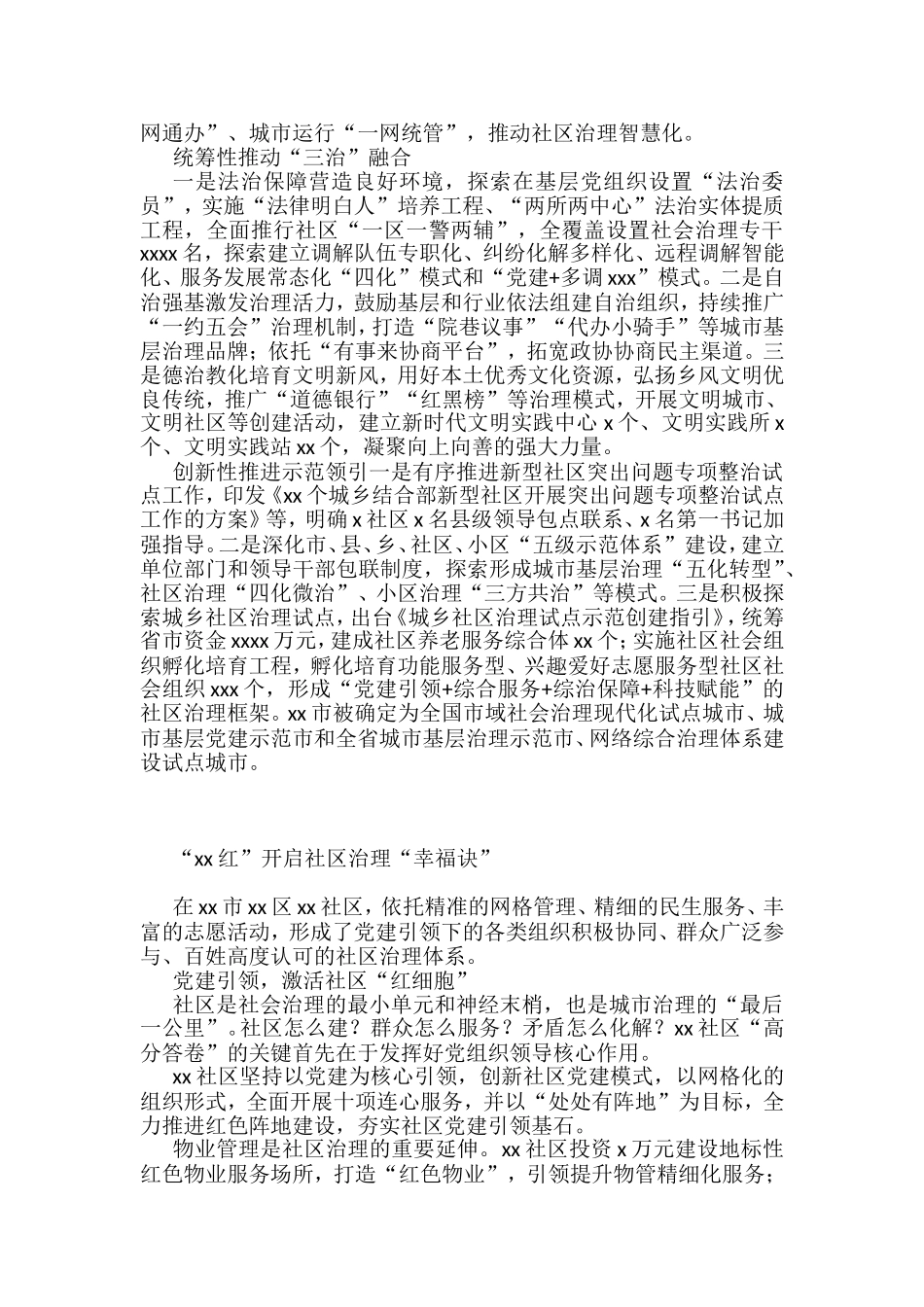 网通办”、城市运行“一网统管”，推动社区治理智慧化。

统筹性推动“三治”融合

一是法治保障营造良好环境，探索在基层党组织设置“法治委员”，实施“法律明白人”培养工程、“两所两中心”法治实体提质工程，全面推行社区“一区一警两辅”，全覆盖设置社会治理专干xxxx名，探索建立调解队伍专职化、纠纷化解多样化、远程调解智能化、服务发展常态化“四化”模式和“党建+多调xxx”模式。二是自治强基激发治理活力，鼓励基层和行业依法组建自治组织，持续推广“一约五会”治理机制，打造“院巷议事”“代办小骑手”等城市基层治理品牌；依托“有事来协商平台”，拓宽政协协商民主渠道。三是德治教化培育文明新风，用好本土优秀文化资源，弘扬乡风文明优良传统，推广“道德银行”“红黑榜”等治理模式，开展文明城市、文明社区等创建活动，建立新时代文明实践中心x个、文明实践所x个、文明实践站xx个，凝聚向上向善的强大力量。

创新性推进示范领引一是有序推进新型社区突出问题专项整治试点工作，印发《xx个城乡结合部新型社区开展突出问题专项整治试点工作的方案》等，明确x社区x名县级领导包点联系、x名第一书记加强指导。二是深化市、县、乡、社区、小区“五级示范体系”建设，建立单位部门和领导干部包联制度，探索形成城市基层治理“五化转型”、社区治理“四化微治”、小区治理“三方共治”等模式。三是积极探索城乡社区治理试点，出台《城乡社区治理试点示范创建指引》，统筹省市资金xxxx万元，建成社区养老服务综合体xx个；实施社区社会组织孵化培育工程，孵化培育功能服务型、兴趣爱好志愿服务型社区社会组织xxx个，形成“党建引领+综合服务+综治保障+科技赋能”的社区治理框架。xx市被确定为全国市域社会治理现代化试点城市、城市基层党建示范市和全省城市基层治理示范市、网络综合治理体系建设试点城市。

“xx红”开启社区治理“幸福诀”

在xx市xx区xx社区，依托精准的网格管理、精细的民生服务、丰富的志愿活动，形成了党建引领下的各类组织积极协同、群众广泛参与、百姓高度认可的社区治理体系。

党建引领，激活社区“红细胞”

社区是社会治理的最小单元和神经末梢，也是城市治理的“最后一公里”。社区怎么建？群众怎么服务？矛盾怎么化解？xx社区“高分答卷”的关键首先在于发挥好党组织领导核心作用。

xx社区坚持以党建为核心引领，创新社区党建模式，以网格化的组织形式，全面开展十项连心服务，并以“处处有阵地”为目标，全力推进红色阵地建设，夯实社区党建引领基石。

物业管理是社区治理的重要延伸。xx社区投资x万元建设地标性红色物业服务场所，打造“红色物业”，引领提升物管精细化服务；